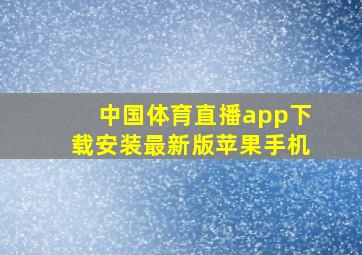 中国体育直播app下载安装最新版苹果手机